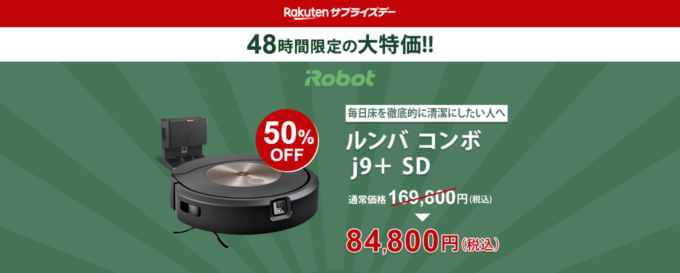 Rakuten サプライズデー

48時間限定の大特価!!

iRobot

50% OFF

毎日床を徹底的に清潔にしたい人へ

ルンバ コンボ j9+ SD

通常価格 169,800円(税込)

84,800円(税込)